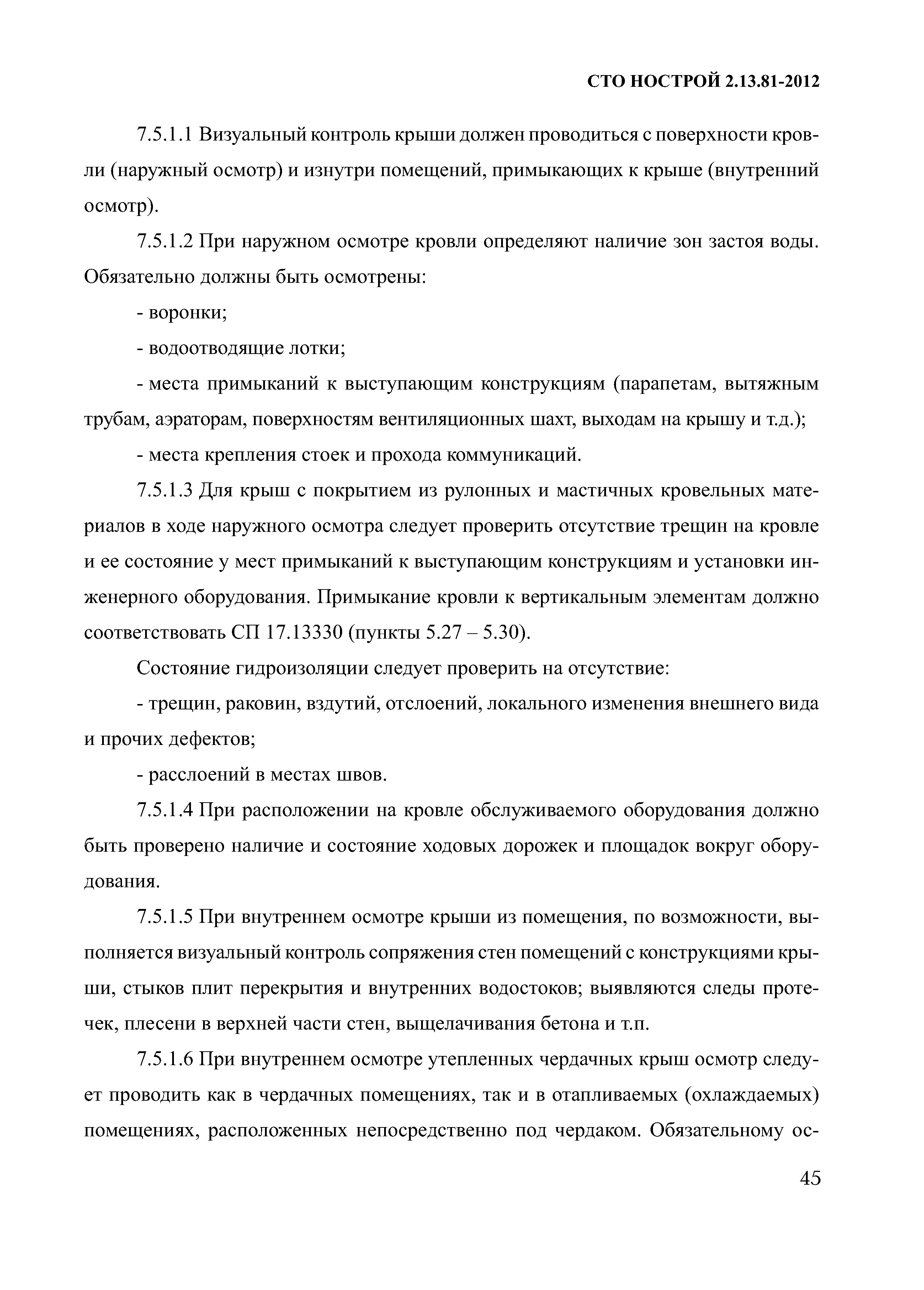 СТО НОСТРОЙ 2.13.81-2012

7.5.1.1 Визуальный контроль крыши должен проводиться с поверхности кровли (наружный осмотр) и изнутри помещений, примыкающих к крыше (внутренний осмотр).

7.5.1.2 При наружном осмотре кровли определяют наличие зон застоя воды. Обязательно должны быть осмотрены:

- воронки;

- водоотводящие лотки;

- места примыканий к выступающим конструкциям (парапетам, вытяжным трубам, аэраторам, поверхностям вентиляционных шахт, выходам на крышу и т.д.);

- места крепления стоек и прохода коммуникаций.

7.5.1.3 Для крыш с покрытием из рулонных и мастичных кровельных материалов в ходе наружного осмотра следует проверить отсутствие трещин на кровле и ее состояние у мест примыканий к выступающим конструкциям и установки инженерного оборудования. Примыкание кровли к вертикальным элементам должно соответствовать СП 17.13330 (пункты 5.27 – 5.30).

Состояние гидроизоляции следует проверить на отсутствие:

- трещин, раковин, вздутий, отслоений, локального изменения внешнего вида и прочих дефектов;

- расслоений в местах швов.

7.5.1.4 При расположении на кровле обслуживаемого оборудования должно быть проверено наличие и состояние ходовых дорожек и площадок вокруг оборудования.

7.5.1.5 При внутреннем осмотре крыши из помещения, по возможности, выполняется визуальный контроль сопряжения стен помещений с конструкциями крыши, стыков плит перекрытия и внутренних водостоков; выявляются следы протечек, плесени в верхней части стен, выщелачивания бетона и т.п.

7.5.1.6 При внутреннем осмотре утепленных чердачных крыш осмотр следует проводить как в чердачных помещениях, так и в отапливаемых (охлаждаемых) помещениях, расположенных непосредственно под чердаком. Обязательному ос-

45